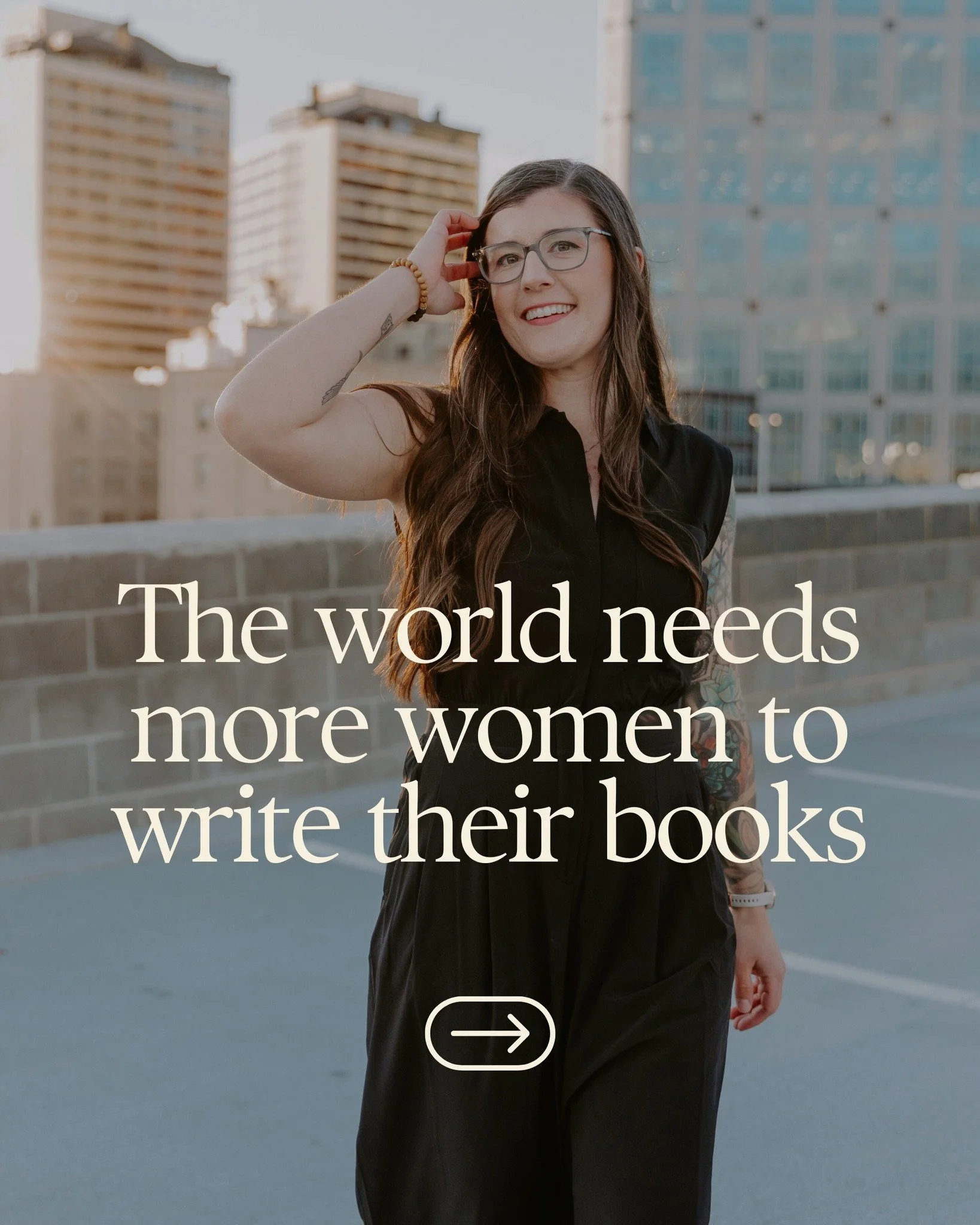 The world needs more women to write their books